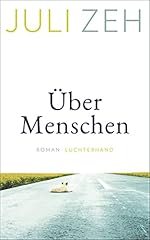 JULI ZEH

Über Menschen

ROMAN · LUCHTERHAND